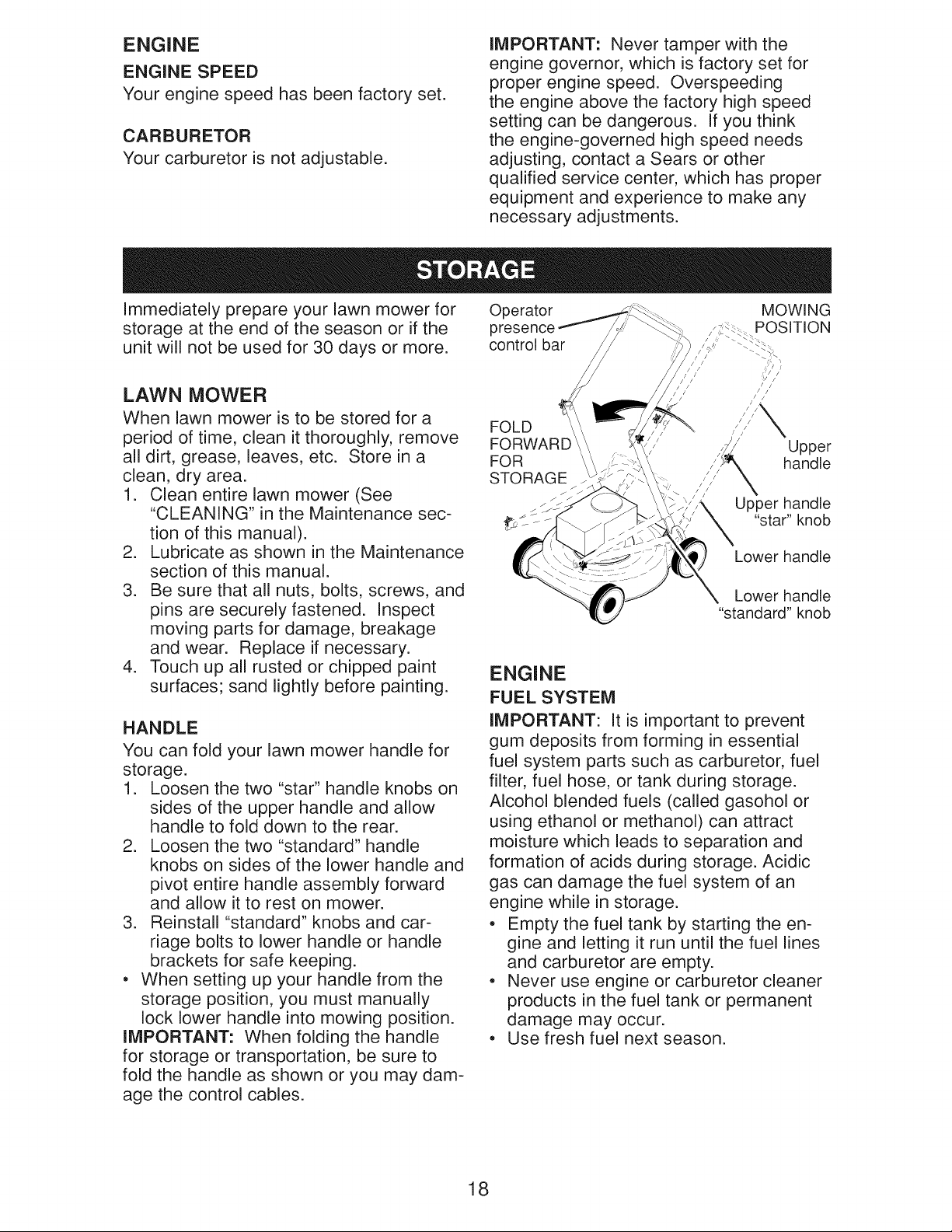 ENGINE

ENGINE SPEED

Your engine speed has been factory set.

CARBURETOR

Your carburetor is not adjustable.

IMPORTANT: Never tamper with the engine governor, which is factory set for proper engine speed. Overspeeding the engine above the factory high speed setting can be dangerous. If you think the engine-governed high speed needs adjusting, contact a Sears or other qualified service center, which has proper equipment and experience to make any necessary adjustments.

STORAGE

Immediately prepare your lawn mower for storage at the end of the season or if the unit will not be used for 30 days or more.

LAWN MOWER

When lawn mower is to be stored for a period of time, clean it thoroughly, remove all dirt, grease, leaves, etc. Store in a clean, dry area.

1. Clean entire lawn mower (See "CLEANING" in the Maintenance section of this manual).
2. Lubricate as shown in the Maintenance section of this manual.
3. Be sure that all nuts, bolts, screws, and pins are securely fastened. Inspect moving parts for damage, breakage and wear. Replace if necessary.
4. Touch up all rusted or chipped paint surfaces; sand lightly before painting.

HANDLE

You can fold your lawn mower handle for storage.

1. Loosen the two "star" handle knobs on sides of the upper handle and allow handle to fold down to the rear.
2. Loosen the two "standard" handle knobs on sides of the lower handle and pivot entire handle assembly forward and allow it to rest on mower.
3. Reinstall "standard" knobs and carriage bolts to lower handle or handle brackets for safe keeping.

• When setting up your handle from the storage position, you must manually lock lower handle into mowing position.

IMPORTANT: When folding the handle for storage or transportation, be sure to fold the handle as shown or you may damage the control cables.

Operator presence control bar

MOWING POSITION

FOLD FORWARD FOR STORAGE

Upper handle

Upper handle "star" knob

Lower handle

Lower handle "standard" knob

ENGINE

FUEL SYSTEM

IMPORTANT: It is important to prevent gum deposits from forming in essential fuel system parts such as carburetor, fuel filter, fuel hose, or tank during storage. Alcohol blended fuels (called gasohol or using ethanol or methanol) can attract moisture which leads to separation and formation of acids during storage. Acidic gas can damage the fuel system of an engine while in storage.

• Empty the fuel tank by starting the engine and letting it run until the fuel lines and carburetor are empty.
• Never use engine or carburetor cleaner products in the fuel tank or permanent damage may occur.
• Use fresh fuel next season.

18